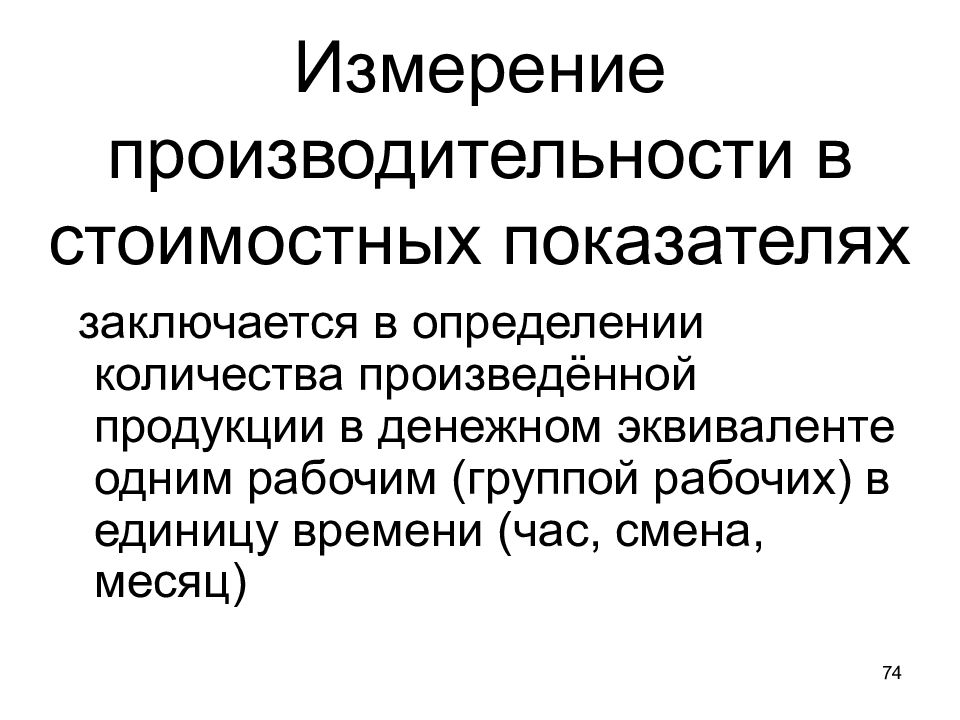 Измерение производительности в стоимостных показателях

заключается в определении количества произведённой продукции в денежном эквиваленте одним рабочим (группой рабочих) в единицу времени (час, смена, месяц)

74